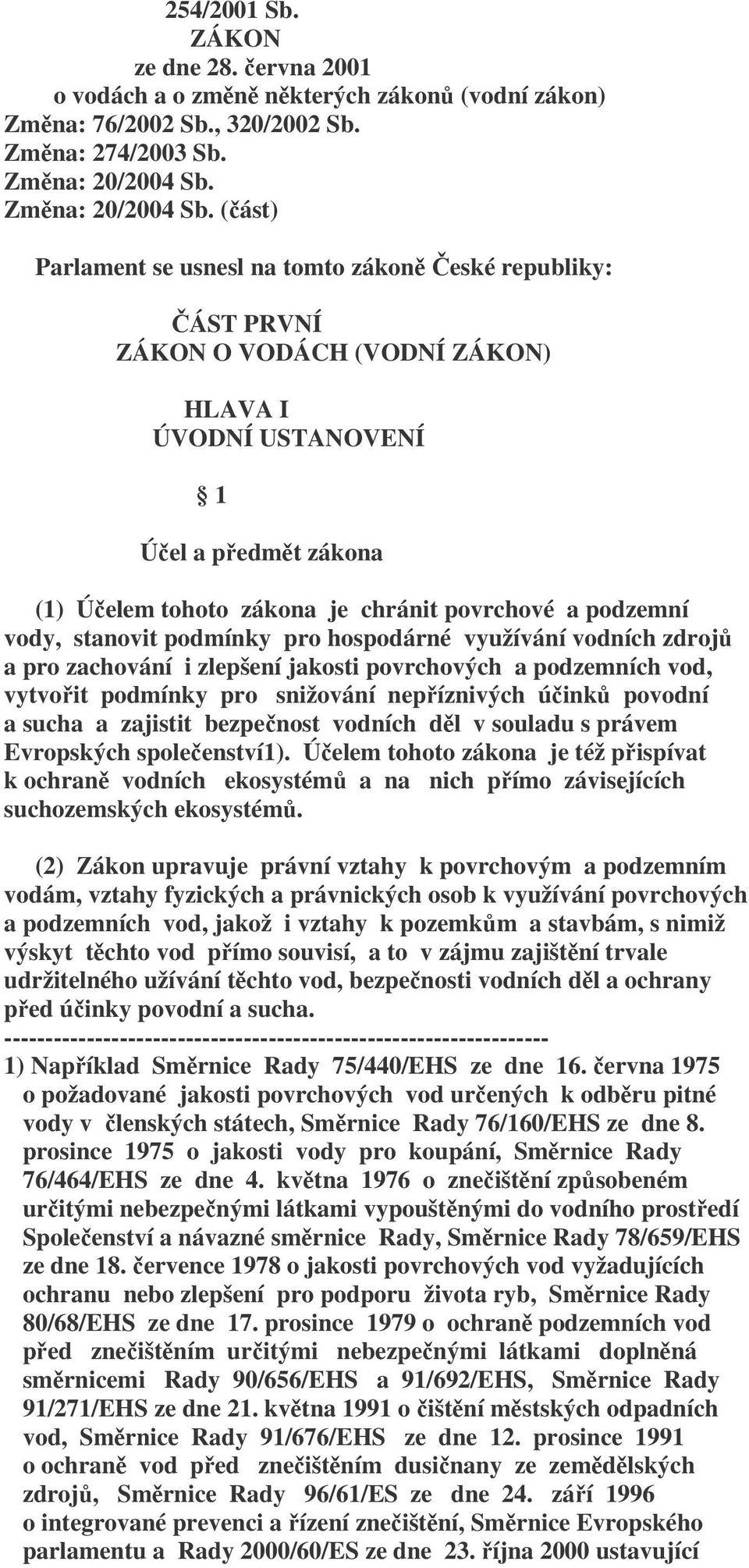 254/2001 Sb.
ZÁKON
ze dne 28. června 2001
o vodách a o změně některých zákonů (vodní zákon)
Změna: 76/2002 Sb., 320/2002 Sb.
Změna: 274/2003 Sb.
Změna: 20/2004 Sb.
Změna: 20/2004 Sb. (část)

Parlament se usnesl na tomto zákoně České republiky:

ČÁST PRVNÍ
ZÁKON O VODÁCH (VODNÍ ZÁKON)

HLAVA I
ÚVODNÍ USTANOVENÍ

§ 1

Účel a předmět zákona

(1) Účelem tohoto zákona je chránit povrchové a podzemní vody, stanovit podmínky pro hospodárné využívání vodních zdrojů a pro zachování i zlepšení jakosti povrchových a podzemních vod, vytvořit podmínky pro snižování nepříznivých účinků povodní a sucha a zajistit bezpečnost vodních děl v souladu s právem Evropských společenství1). Účelem tohoto zákona je též přispívat k ochraně vodních ekosystémů a na nich přímo závisejících suchozemských ekosystémů.

(2) Zákon upravuje právní vztahy k povrchovým a podzemním vodám, vztahy fyzických a právnických osob k využívání povrchových a podzemních vod, jakož i vztahy k pozemkům a stavbám, s nimiž výskyt těchto vod přímo souvisí, a to v zájmu zajištění trvale udržitelného užívání těchto vod, bezpečnosti vodních děl a ochrany před účinky povodní a sucha.
------------------------------------------------------------------
1) Například Směrnice Rady 75/440/EHS ze dne 16. června 1975 o požadované jakosti povrchových vod určených k odběru pitné vody v členských státech, Směrnice Rady 76/160/EHS ze dne 8. prosince 1975 o jakosti vody pro koupání, Směrnice Rady 76/464/EHS ze dne 4. května 1976 o znečištění způsobeném určitými nebezpečnými látkami vypouštěnými do vodního prostředí Společenství a návazné směrnice Rady, Směrnice Rady 78/659/EHS ze dne 18. července 1978 o jakosti povrchových vod vyžadujících ochranu nebo zlepšení pro podporu života ryb, Směrnice Rady 80/68/EHS ze dne 17. prosince 1979 o ochraně podzemních vod před znečištěním určitými nebezpečnými látkami doplněná směrnicemi Rady 90/656/EHS a 91/692/EHS, Směrnice Rady 91/271/EHS ze dne 21. května 1991 o čištění městských odpadních vod, Směrnice Rady 91/676/EHS ze dne 12. prosince 1991 o ochraně vod před znečištěním dusičnany ze zemědělských zdrojů, Směrnice Rady 96/61/ES ze dne 24. září 1996 o integrované prevenci a řízení znečištění, Směrnice Evropského parlamentu a Rady 2000/60/ES ze dne 23. října 2000 ustavující